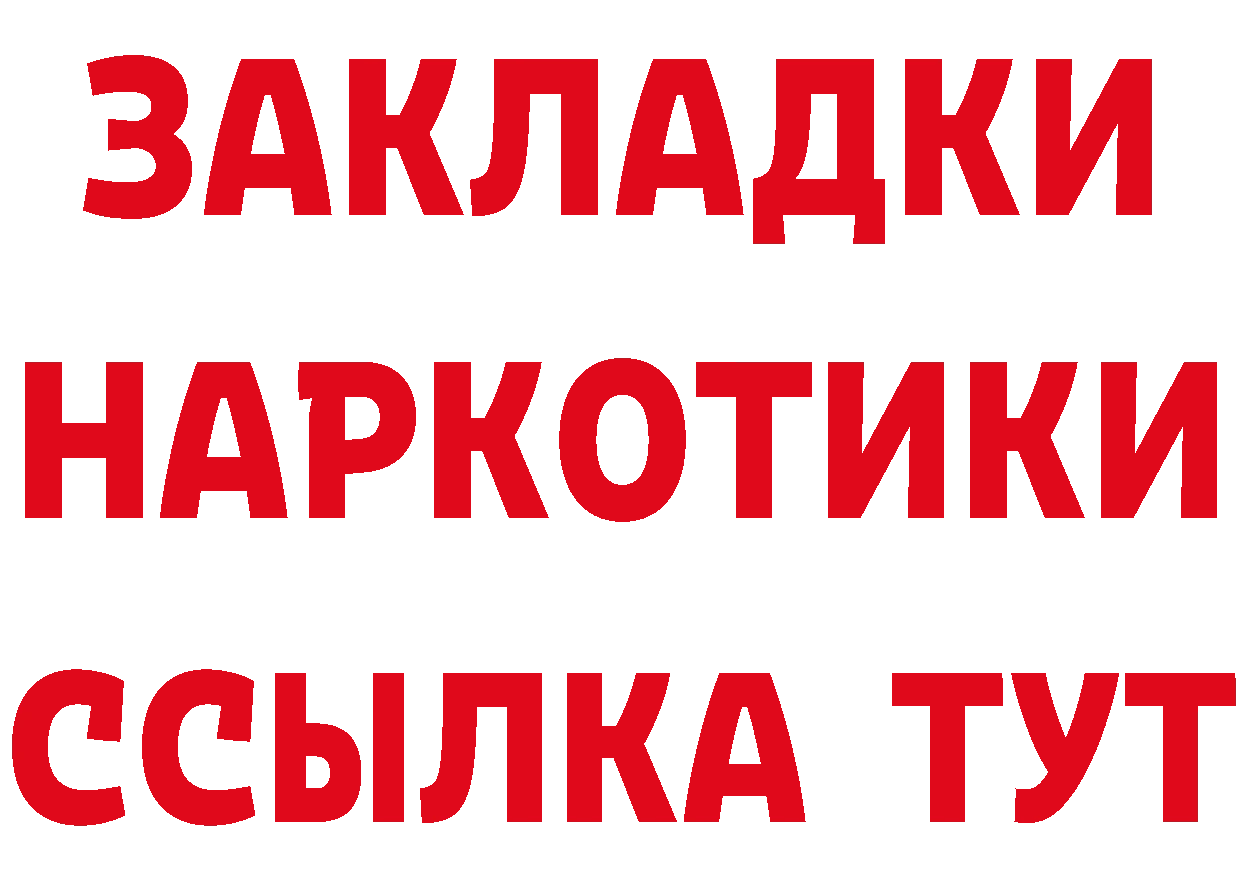 ЗАКЛАДКИ
НАРКОТИКИ
ССЫЛКА ТУТ